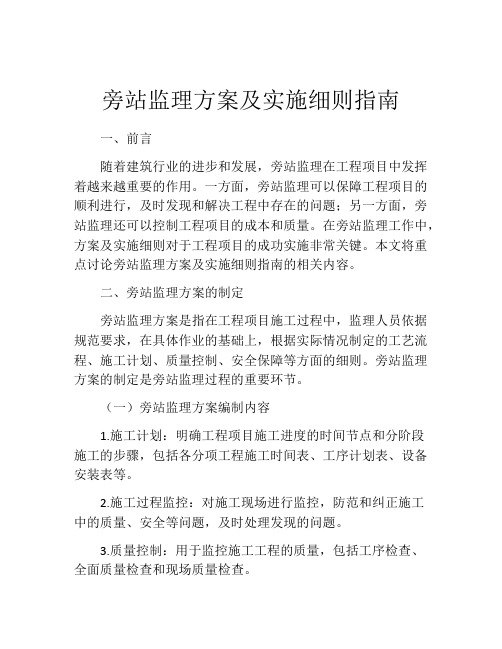 旁站监理方案及实施细则指南

一、前言

随着建筑行业的进步和发展，旁站监理在工程项目中发挥着越来越重要的作用。一方面，旁站监理可以保障工程项目的顺利进行，及时发现和解决工程中存在的问题；另一方面，旁站监理还可以控制工程项目的成本和质量。在旁站监理工作中，方案及实施细则对于工程项目的成功实施非常关键。本文将重点讨论旁站监理方案及实施细则指南的相关内容。

二、旁站监理方案的制定

旁站监理方案是指在工程项目施工过程中，监理人员依据规范要求，在具体作业的基础上，根据实际情况制定的工艺流程、施工计划、质量控制、安全保障等方面的细则。旁站监理方案的制定是旁站监理过程的重要环节。

（一）旁站监理方案编制内容

1.施工计划：明确工程项目施工进度的时间节点和分阶段施工的步骤，包括各分项工程施工时间表、工序计划表、设备安装表等。

2.施工过程监控：对施工现场进行监控，防范和纠正施工中的质量、安全等问题，及时处理发现的问题。

3.质量控制：用于监控施工工程的质量，包括工序检查、全面质量检查和现场质量检查。